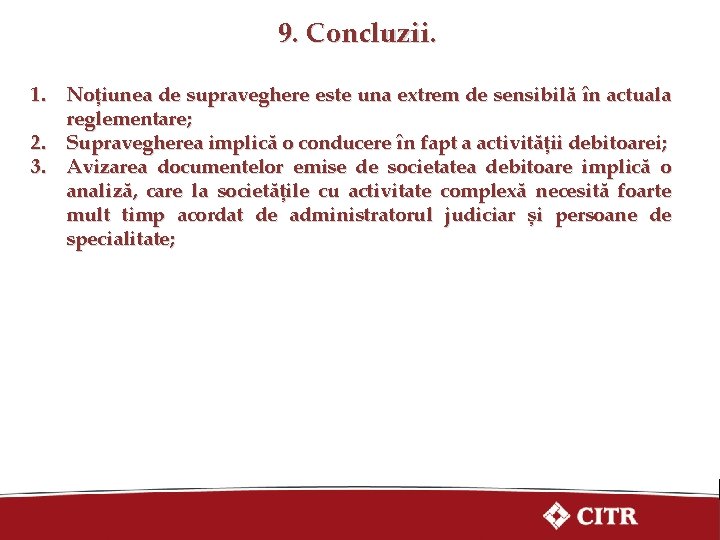 9. Concluzii.

1. Noțiunea de supraveghere este una extrem de sensibilă în actuala reglementare;
2. Supravegherea implică o conducere în fapt a activității debitoarei;
3. Avizarea documentelor emise de societatea debitoare implică o analiză, care la societățile cu activitate complexă necesită foarte mult timp acordat de administratorul judiciar și persoane de specialitate;

CITR